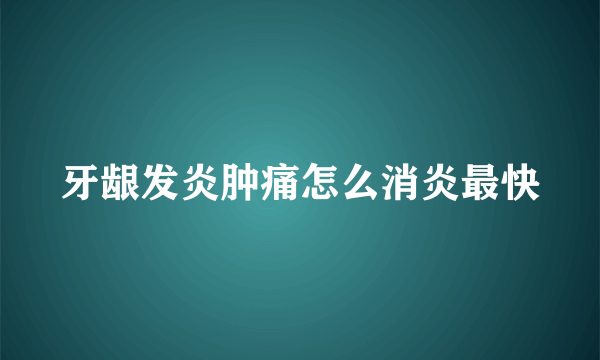 牙龈发炎肿痛怎么消炎最快